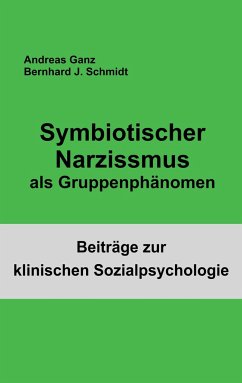 Andreas Ganz
Bernhard J. Schmidt

Symbiotischer Narzissmus als Gruppenphänomen

Beiträge zur klinischen Sozialpsychologie